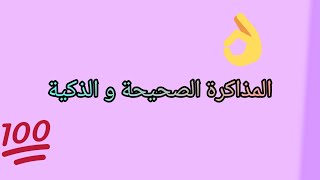 المذاكرة الصحيحة و الذكية

100